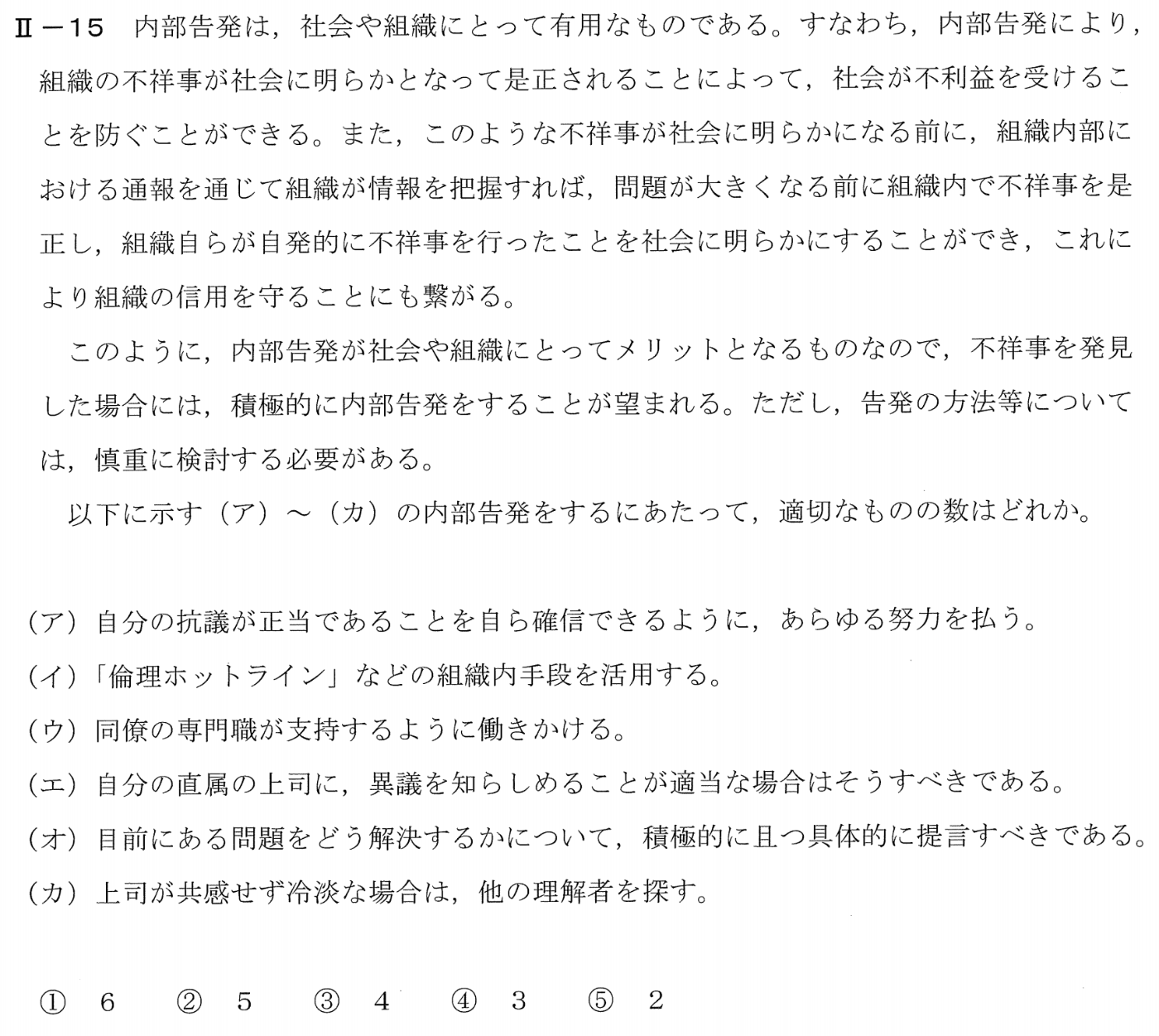 Ⅱ－15　内部告発は，社会や組織にとって有用なものである。すなわち，内部告発により，組織の不祥事が社会に明らかとなって是正されることによって，社会が不利益を受けることを防ぐことができる。また，このような不祥事が社会に明らかになる前に，組織内部における通報を通じて組織が情報を把握すれば，問題が大きくなる前に組織内で不祥事を是正し，組織自らが自発的に不祥事を行ったことを社会に明らかにすることができ，これにより組織の信用を守ることにも繋がる。

このように，内部告発が社会や組織にとってメリットとなるものなので，不祥事を発見した場合には，積極的に内部告発をすることが望まれる。ただし，告発の方法等については，慎重に検討する必要がある。

以下に示す（ア）～（カ）の内部告発をするにあたって，適切なものの数はどれか。

（ア）自分の抗議が正当であることを自ら確信できるように，あらゆる努力を払う。
（イ）「倫理ホットライン」などの組織内手段を活用する。
（ウ）同僚の専門職が支持するように働きかける。
（エ）自分の直属の上司に，異議を知らしめることが適当な場合はそうすべきである。
（オ）目前にある問題をどう解決するかについて，積極的に且つ具体的に提言すべきである。
（カ）上司が共感せず冷淡な場合は，他の理解者を探す。

①　6　　②　5　　③　4　　④　3　　⑤　2